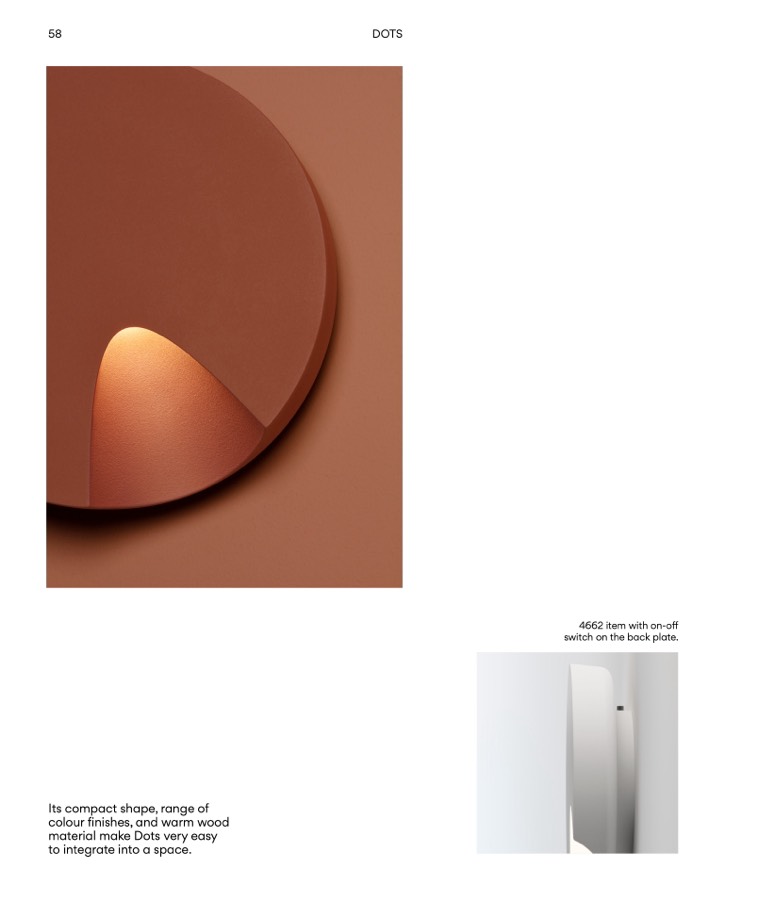 58

DOTS

4662 item with on-off switch on the back plate.

Its compact shape, range of colour finishes, and warm wood material make Dots very easy to integrate into a space.